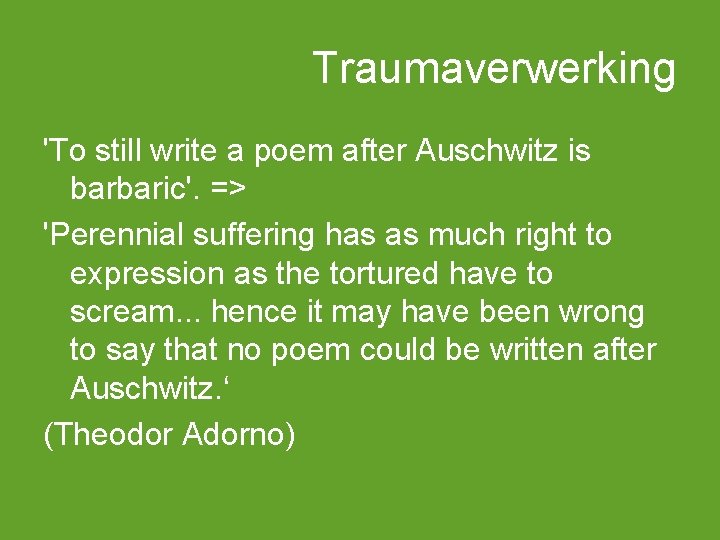 Traumaverwerking

'To still write a poem after Auschwitz is barbaric'. =>

'Perennial suffering has as much right to expression as the tortured have to scream... hence it may have been wrong to say that no poem could be written after Auschwitz.‘

(Theodor Adorno)